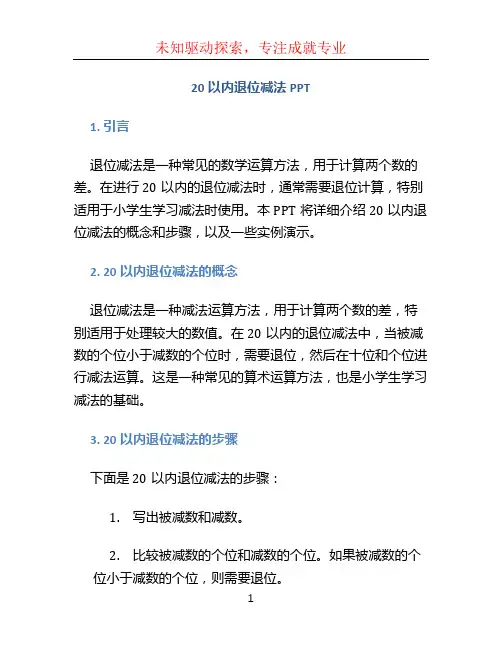 未知驱动探索，专注成就专业

20 以内退位减法 PPT

1. 引言

退位减法是一种常见的数学运算方法，用于计算两个数的差。在进行 20 以内的退位减法时，通常需要退位计算，特别适用于小学生学习减法时使用。本 PPT 将详细介绍 20 以内退位减法的概念和步骤，以及一些实例演示。

2. 20 以内退位减法的概念

退位减法是一种减法运算方法，用于计算两个数的差，特别适用于处理较大的数值。在 20 以内的退位减法中，当被减数的个位小于减数的个位时，需要退位，然后在十位和个位进行减法运算。这是一种常见的算术运算方法，也是小学生学习减法的基础。

3. 20 以内退位减法的步骤

下面是 20 以内退位减法的步骤：

1. 写出被减数和减数。

2. 比较被减数的个位和减数的个位。如果被减数的个位小于减数的个位，则需要退位。

1